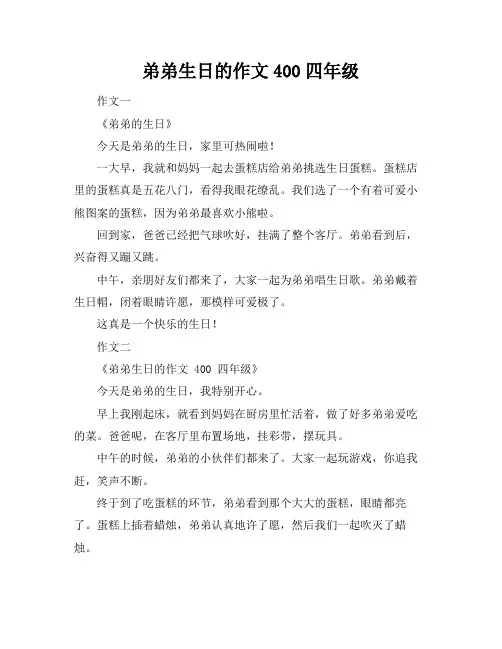 弟弟生日的作文 400 四年级

作文一

《弟弟的生日》

今天是弟弟的生日，家里可热闹啦！

一大早，我就和妈妈一起去蛋糕店给弟弟挑选生日蛋糕。蛋糕店里的蛋糕真是五花八门，看得我眼花缭乱。我们选了一个有着可爱小熊图案的蛋糕，因为弟弟最喜欢小熊啦。

回到家，爸爸已经把气球吹好，挂满了整个客厅。弟弟看到后，兴奋得又蹦又跳。

中午，亲朋好友们都来了，大家一起为弟弟唱生日歌。弟弟戴着生日帽，闭着眼睛许愿，那模样可爱极了。

这真是一个快乐的生日！

作文二

《弟弟生日的作文 400 四年级》

今天是弟弟的生日，我特别开心。

早上我刚起床，就看到妈妈在厨房里忙活着，做了好多弟弟爱吃的菜。爸爸呢，在客厅里布置场地，挂彩带，摆玩具。

中午的时候，弟弟的小伙伴们都来了。大家一起玩游戏，你追我赶，笑声不断。

终于到了吃蛋糕的环节，弟弟看到那个大大的蛋糕，眼睛都亮了。蛋糕上插着蜡烛，弟弟认真地许了愿，然后我们一起吹灭了蜡烛。